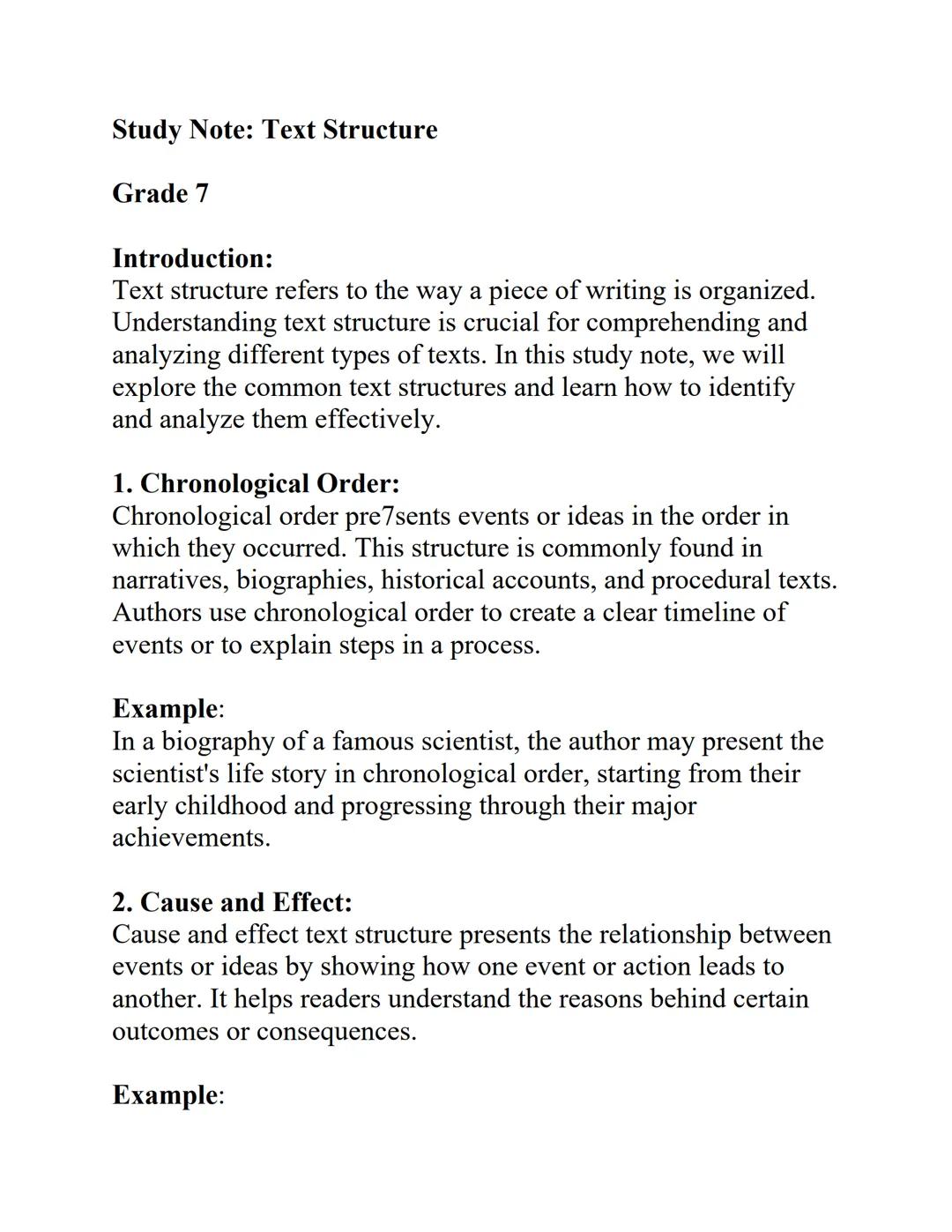 Study Note: Text Structure

Grade 7

Introduction:
Text structure refers to the way a piece of writing is organized. Understanding text structure is crucial for comprehending and analyzing different types of texts. In this study note, we will explore the common text structures and learn how to identify and analyze them effectively.

1. Chronological Order:
Chronological order pre7sents events or ideas in the order in which they occurred. This structure is commonly found in narratives, biographies, historical accounts, and procedural texts. Authors use chronological order to create a clear timeline of events or to explain steps in a process.

Example:
In a biography of a famous scientist, the author may present the scientist's life story in chronological order, starting from their early childhood and progressing through their major achievements.

2. Cause and Effect:
Cause and effect text structure presents the relationship between events or ideas by showing how one event or action leads to another. It helps readers understand the reasons behind certain outcomes or consequences.

Example: